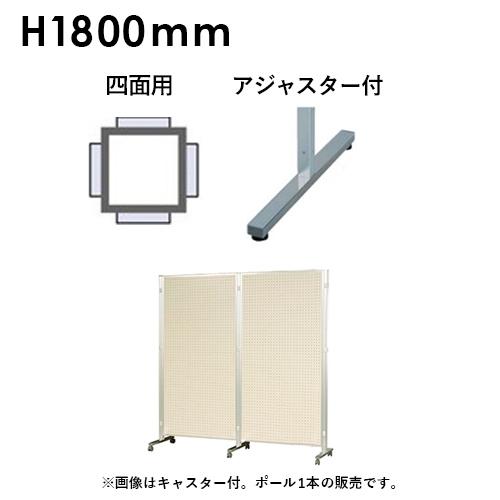 H1800mm

四面用

アジャスター付

※画像はキャスター付。ポール1本の販売です。